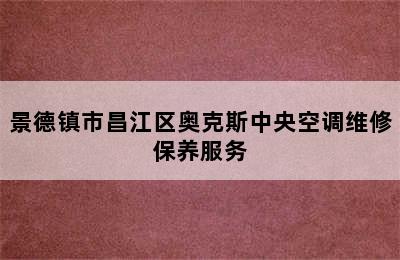 景德镇市昌江区奥克斯中央空调维修保养服务